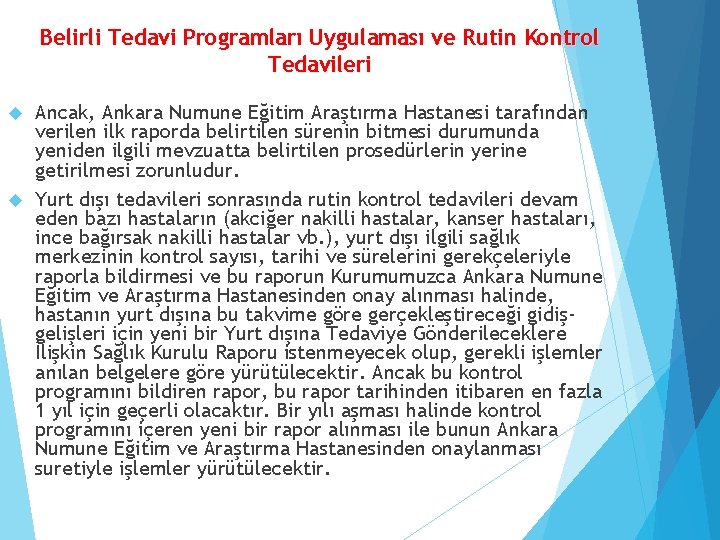 Belirli Tedavi Programları Uygulaması ve Rutin Kontrol Tedavileri

Ancak, Ankara Numune Eğitim Araştırma Hastanesi tarafından verilen ilk raporda belirtilen sürenin bitmesi durumunda yeniden ilgili mevzuatta belirtilen prosedürlerin yerine getirilmesi zorunludur.

Yurt dışı tedavileri sonrasında rutin kontrol tedavileri devam eden bazı hastaların (akciğer nakilli hastalar, kanser hastaları, ince bağırsak nakilli hastalar vb.), yurt dışı ilgili sağlık merkezinin kontrol sayısı, tarihi ve sürelerini gerekçeleriyle raporla bildirmesi ve bu raporun Kurumumuzca Ankara Numune Eğitim ve Araştırma Hastanesinden onay alınması halinde, hastanın yurt dışına bu takvime göre gerçekleştireceği gidiş-gelişleri için yeni bir Yurt dışına Tedaviye Gönderileceklere İlişkin Sağlık Kurulu Raporu istenmeyecek olup, gerekli işlemler anılan belgelere göre yürütülecektir. Ancak bu kontrol programını bildiren rapor, bu rapor tarihinden itibaren en fazla 1 yıl için geçerli olacaktır. Bir yılı aşması halinde kontrol programını içeren yeni bir rapor alınması ile bunun Ankara Numune Eğitim ve Araştırma Hastanesinden onaylanması suretiyle işlemler yürütülecektir.